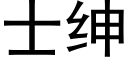 士绅